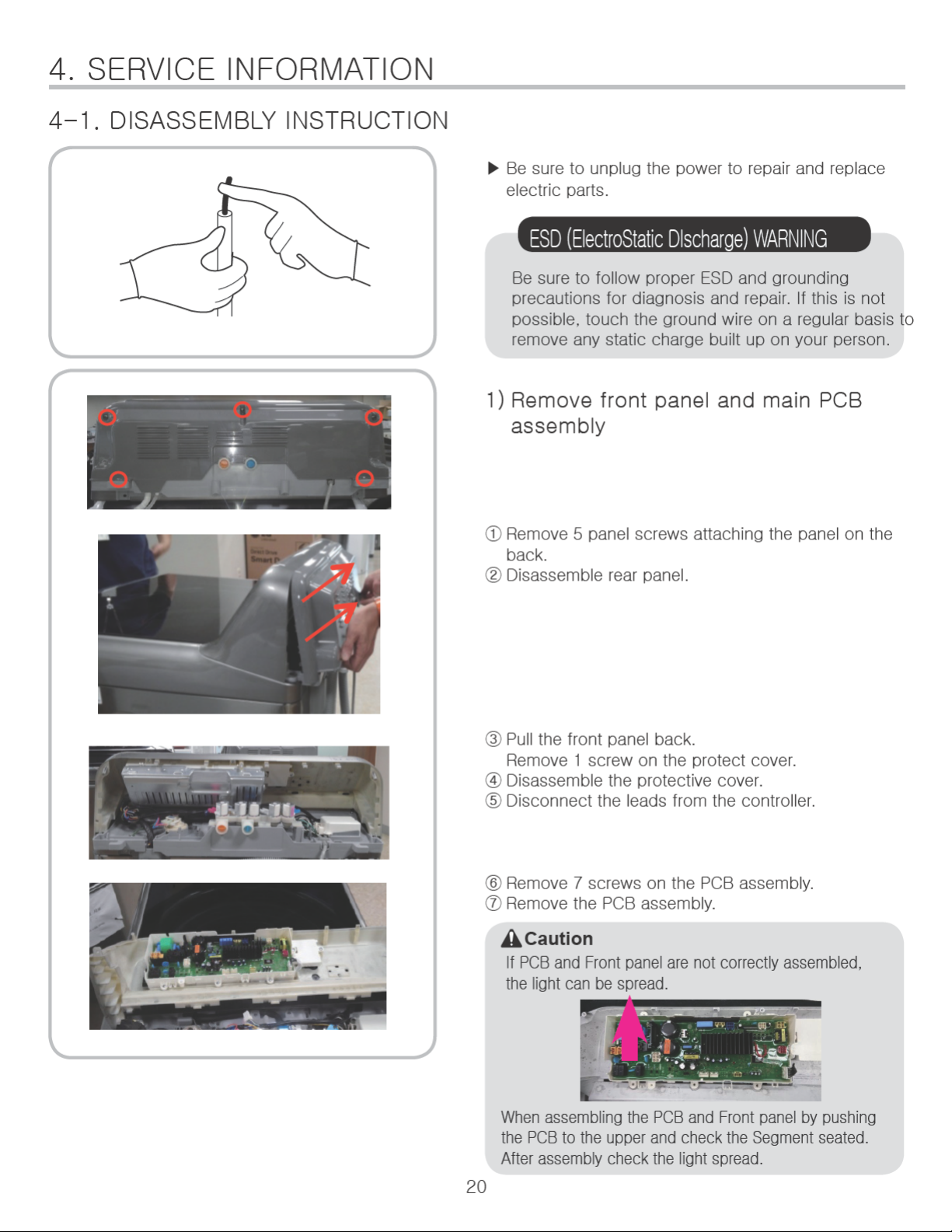 4. SERVICE INFORMATION

4-1. DISASSEMBLY INSTRUCTION

▶ Be sure to unplug the power to repair and replace electric parts.

ESD (ElectroStatic DIscharge) WARNING

Be sure to follow proper ESD and grounding precautions for diagnosis and repair. If this is not possible, touch the ground wire on a regular basis to remove any static charge built up on your person.

1) Remove front panel and main PCB assembly

① Remove 5 panel screws attaching the panel on the back.
② Disassemble rear panel.

③ Pull the front panel back.
Remove 1 screw on the protect cover.
④ Disassemble the protective cover.
⑤ Disconnect the leads from the controller.

⑥ Remove 7 screws on the PCB assembly.
⑦ Remove the PCB assembly.

Caution
If PCB and Front panel are not correctly assembled, the light can be spread.

When assembling the PCB and Front panel by pushing the PCB to the upper and check the Segment seated. After assembly check the light spread.

20